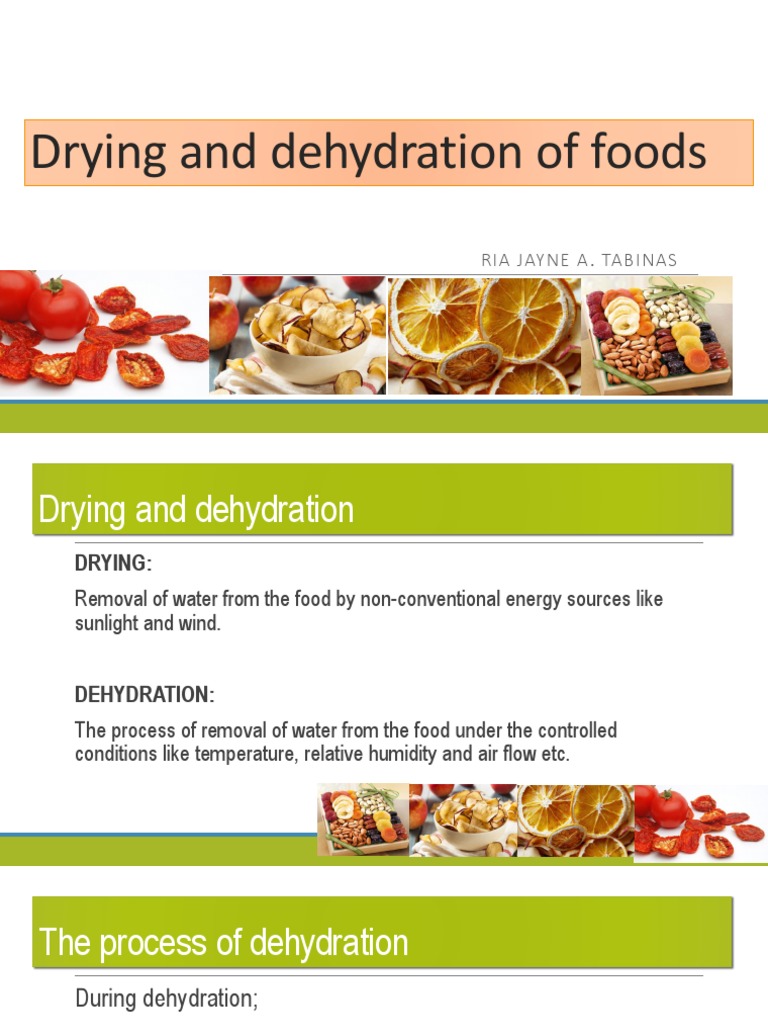 Drying and dehydration of foods

RIA JAYNE A. TABINAS

Drying and dehydration

DRYING:

Removal of water from the food by non-conventional energy sources like sunlight and wind.

DEHYDRATION:

The process of removal of water from the food under the controlled conditions like temperature, relative humidity and air flow etc.

The process of dehydration

During dehydration;